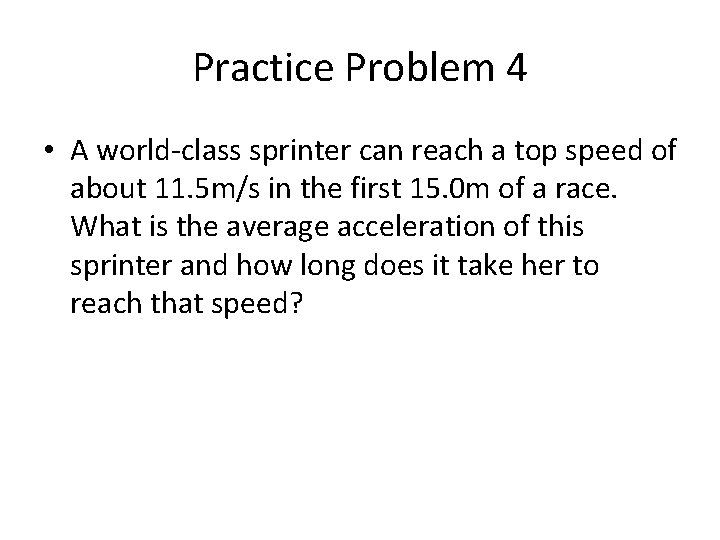 Practice Problem 4

• A world-class sprinter can reach a top speed of about 11.5m/s in the first 15.0m of a race. What is the average acceleration of this sprinter and how long does it take her to reach that speed?